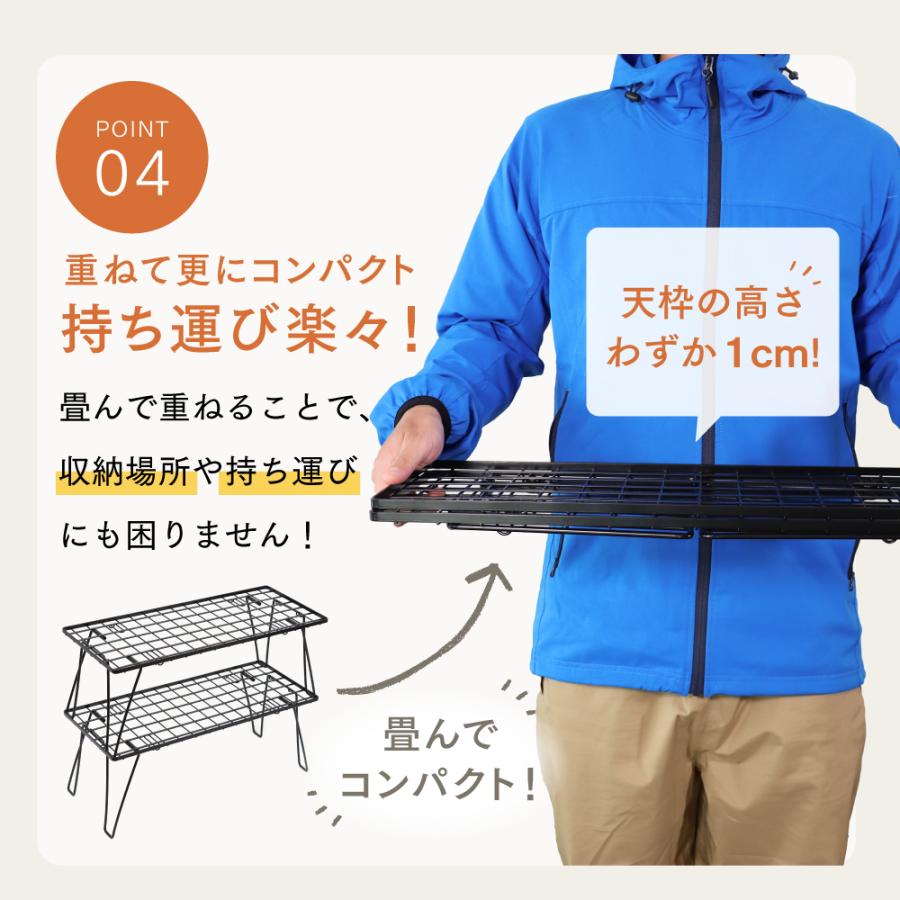 POINT
04

重ねて更にコンパクト
持ち運び楽々!

畳んで重ねることで、収納場所や持ち運びにも困りません!

天枠の高さ
わずか1cm!

畳んで
コンパクト!